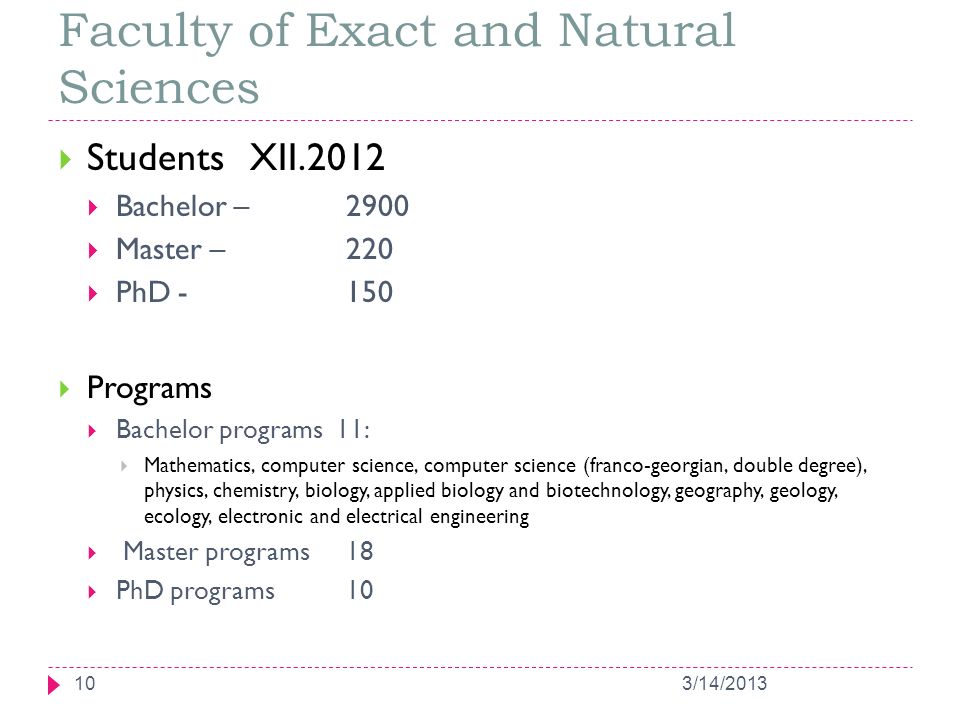 Faculty of Exact and Natural Sciences

Students XII.2012

Bachelor – 2900

Master – 220

PhD - 150

Programs

Bachelor programs 11:

Mathematics, computer science, computer science (franco-georgian, double degree), physics, chemistry, biology, applied biology and biotechnology, geography, geology, ecology, electronic and electrical engineering

Master programs 18

PhD programs 10

10

3/14/2013